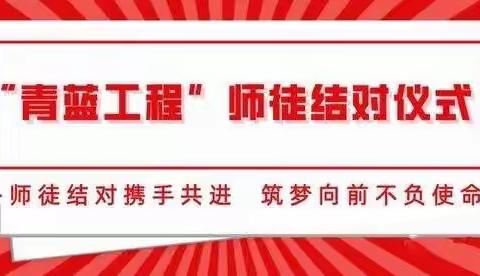 “青蓝工程”师徒结对仪式

师徒结对携手共进 筑梦向前不负使命